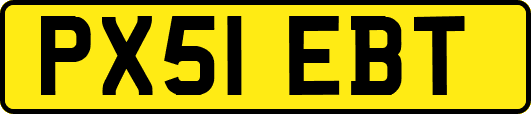 PX51 EBT